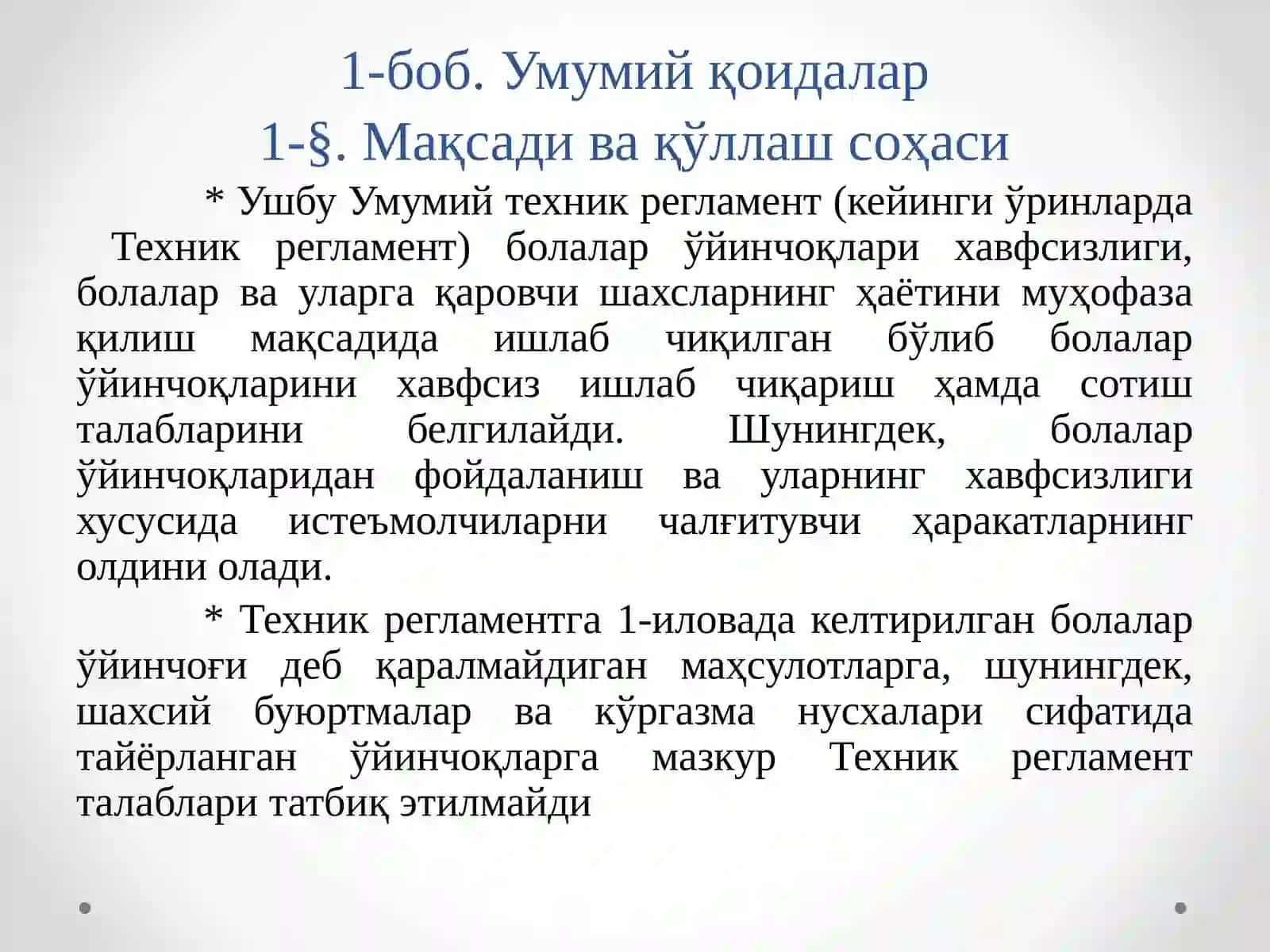 1-боб. Умумий қоидалар
1-§. Мақсади ва қўллаш соҳаси

* Ушбу Умумий техник регламент (кейинги ўринларда Техник регламент) болалар ўйинчоқлари хавфсизлиги, болалар ва уларга қаровчи шахсларнинг ҳаётини муҳофаза қилиш мақсадида ишлаб чиқилган бўлиб болалар ўйинчоқларини хавфсиз ишлаб чиқариш ҳамда сотиш талабларини белгилайди. Шунингдек, болалар ўйинчоқларидан фойдаланиш ва уларнинг хавфсизлиги хусусида истеъмолчиларни чалғитувчи ҳаракатларнинг олдини олади.

* Техник регламентга 1-иловада келтирилган болалар ўйинчоғи деб қаралмайдиган маҳсулотларга, шунингдек, шахсий буюртмалар ва кўргазма нусхалари сифатида тайёрланган ўйинчоқларга мазкур Техник регламент талаблари татбиқ этилмайди